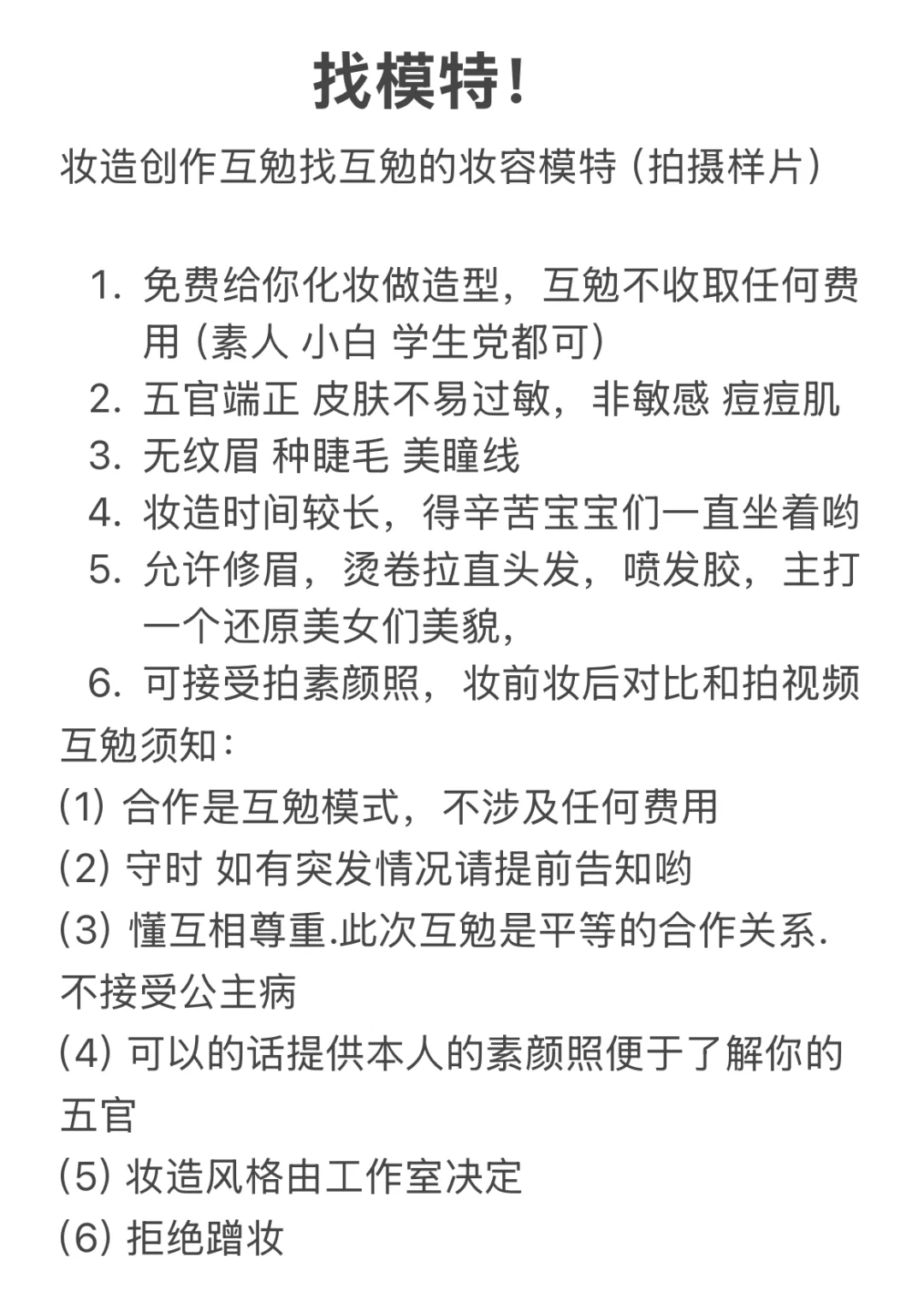 找模特！

妆造创作互勉找互勉的妆容模特（拍摄样片）

1. 免费给你化妆做造型，互勉不收取任何费用（素人 小白 学生党都可）
2. 五官端正 皮肤不易过敏，非敏感 痘痘肌
3. 无纹眉 种睫毛 美瞳线
4. 妆造时间较长，得辛苦宝宝们一直坐着哟
5. 允许修眉，烫卷拉直头发，喷发胶，主打一个还原美女们美貌，
6. 可接受拍素颜照，妆前妆后对比和拍视频

互勉须知：
(1) 合作是互勉模式，不涉及任何费用
(2) 守时 如有突发情况请提前告知哟
(3) 懂互相尊重.此次互勉是平等的合作关系.不接受公主病
(4) 可以的话提供本人的素颜照便于了解你的五官
(5) 妆造风格由工作室决定
(6) 拒绝蹭妆